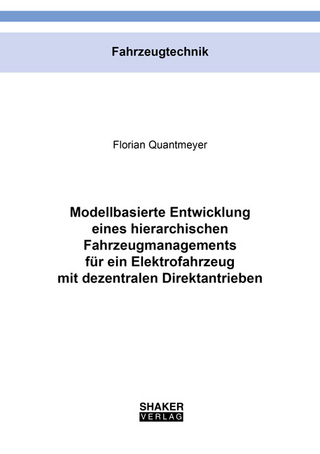 Fahrzeugtechnik

Florian Quantmeyer

Modellbasierte Entwicklung eines hierarchischen Fahrzeugmanagements für ein Elektrofahrzeug mit dezentralen Direktantrieben

SHAKER
VERLAG